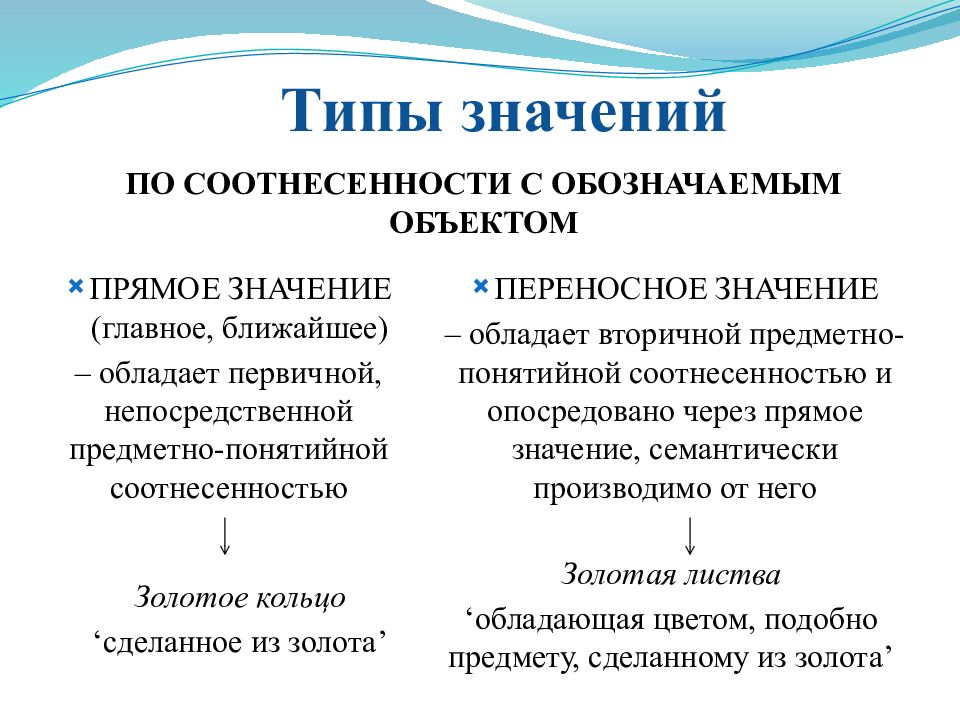 Типы значений

ПО СООТНЕСЕННОСТИ С ОБОЗНАЧАЕМЫМ ОБЪЕКТОМ

ПРЯМОЕ ЗНАЧЕНИЕ (главное, ближайшее)
– обладает первичной, непосредственной предметно-понятийной соотнесенностью
↓
Золотое кольцо
‘сделанное из золота’

ПЕРЕНОСНОЕ ЗНАЧЕНИЕ
– обладает вторичной предметно-понятийной соотнесенностью и опосредовано через прямое значение, семантически производимо от него
↓
Золотая листва
‘обладающая цветом, подобно предмету, сделанному из золота’